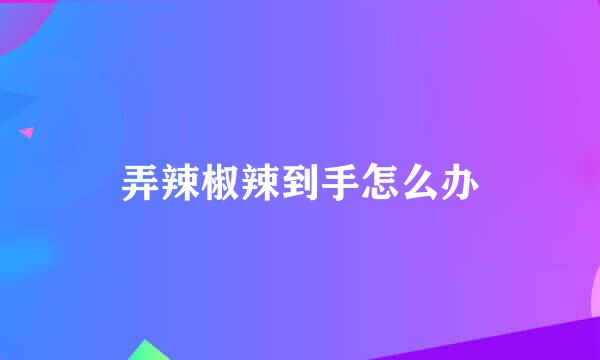 弄辣椒辣到手怎么办